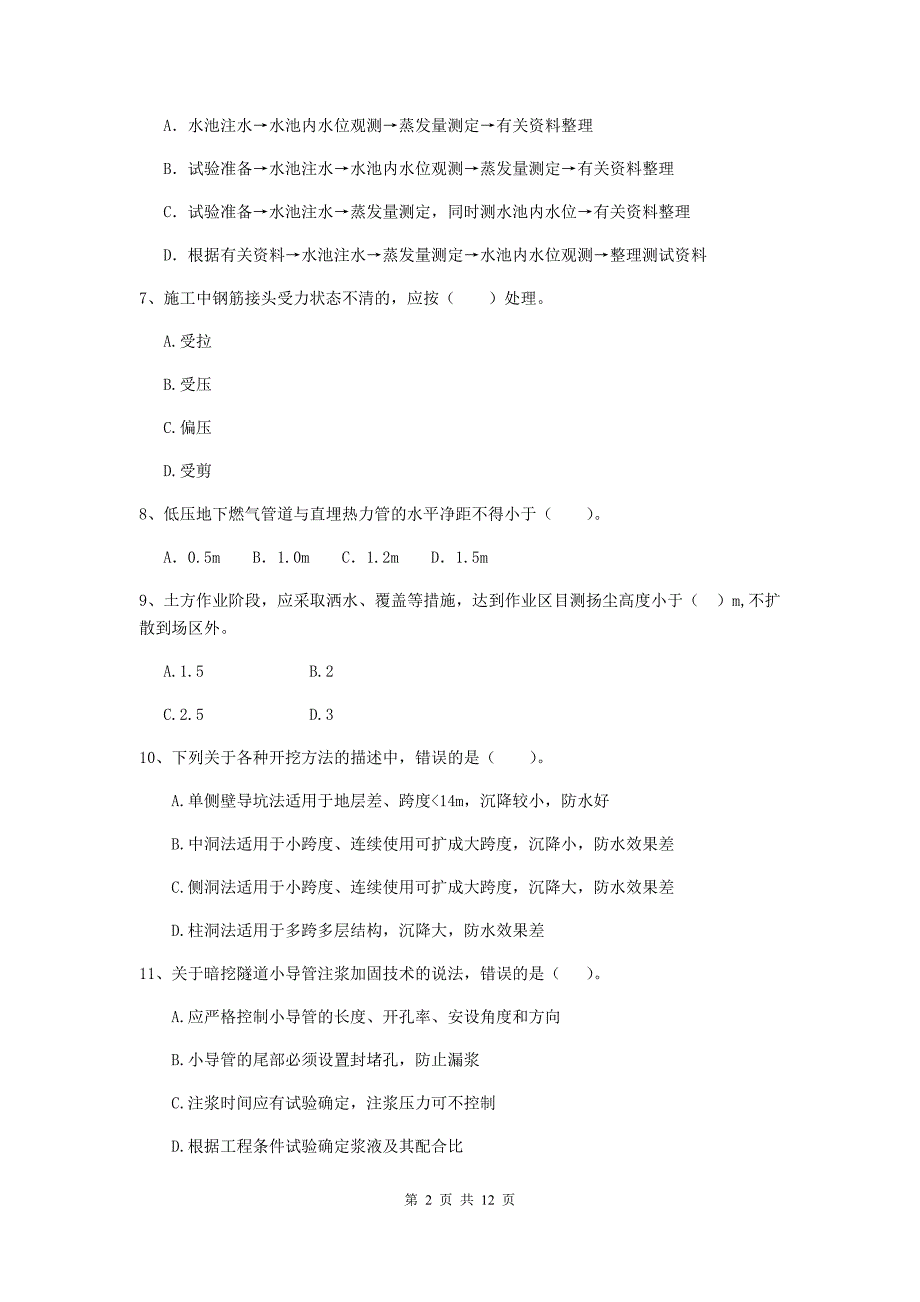 A. 水池注水→水池内水位观测→蒸发量测定→有关资料整理

B. 试验准备→水池注水→水池内水位观测→蒸发量测定→有关资料整理

C. 试验准备→水池注水→蒸发量测定，同时测水池内水位→有关资料整理

D. 根据有关资料→水池注水→蒸发量测定→水池内水位观测→整理测试资料

7、施工中钢筋接头受力状态不清的，应按（　　）处理。

A.受拉

B.受压

C.偏压

D.受剪

8、低压地下燃气管道与直埋热力管的水平净距不得小于（　　）。

A. 0.5m　B. 1.0m　C. 1.2m　D. 1.5m

9、土方作业阶段，应采取洒水、覆盖等措施，达到作业区目测扬尘高度小于（　）m,不扩散到场区外。

A.1.5　　B.2

C.2.5　　D.3

10、下列关于各种开挖方法的描述中，错误的是（　　）。

A.单侧壁导坑法适用于地层差、跨度<14m，沉降较小，防水好

B.中洞法适用于小跨度、连续使用可扩成大跨度，沉降小，防水效果差

C.侧洞法适用于小跨度、连续使用可扩成大跨度，沉降大，防水效果差

D.柱洞法适用于多跨多层结构，沉降大，防水效果差

11、关于暗挖隧道小导管注浆加固技术的说法，错误的是（　）。

A.应严格控制小导管的长度、开孔率、安设角度和方向

B.小导管的尾部必须设置封堵孔，防止漏浆

C.注浆时间应有试验确定，注浆压力可不控制

D.根据工程条件试验确定浆液及其配合比

第 2 页 共 12 页